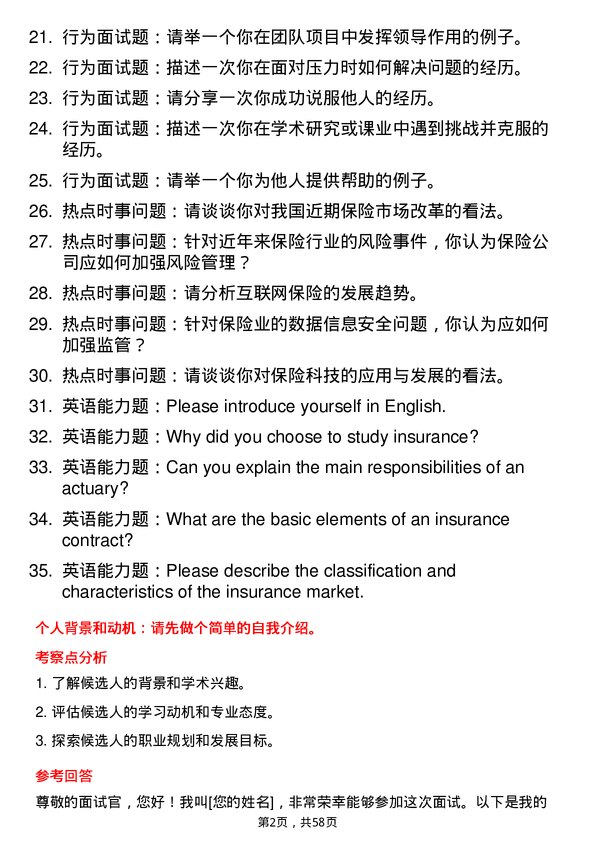 21. 行为面试题：请举一个你在团队项目中发挥领导作用的例子。

22. 行为面试题：描述一次你在面对压力时如何解决问题的经历。

23. 行为面试题：请分享一次你成功说服他人的经历。

24. 行为面试题：描述一次你在学术研究或课业中遇到挑战并克服的经历。

25. 行为面试题：请举一个你为他人提供帮助的例子。

26. 热点时事问题：请谈谈你对我国近期保险市场改革的看法。

27. 热点时事问题：针对近年来保险行业的风险事件，你认为保险公司应如何加强风险管理？

28. 热点时事问题：请分析互联网保险的发展趋势。

29. 热点时事问题：针对保险业的数据信息安全问题，你认为应如何加强监管？

30. 热点时事问题：请谈谈你对保险科技的应用与发展的看法。

31. 英语能力题：Please introduce yourself in English.

32. 英语能力题：Why did you choose to study insurance?

33. 英语能力题：Can you explain the main responsibilities of an actuary?

34. 英语能力题：What are the basic elements of an insurance contract?

35. 英语能力题：Please describe the classification and characteristics of the insurance market.

个人背景和动机：请先做个简单的自我介绍。

考察点分析

1. 了解候选人的背景和学术兴趣。

2. 评估候选人的学习动机和专业态度。

3. 探索候选人的职业规划和发展目标。

参考回答

尊敬的面试官，您好！我叫[您的姓名]，非常荣幸能够参加这次面试。以下是我的

第2页，共58页